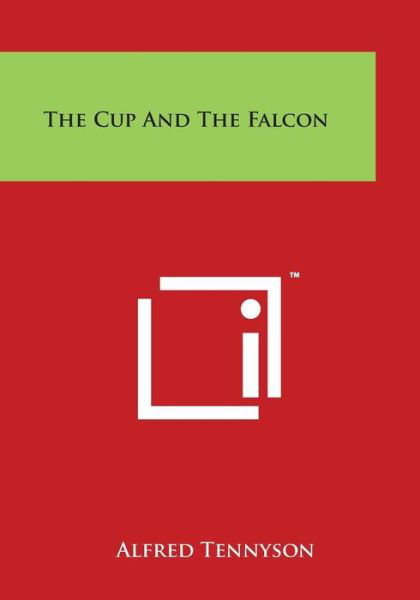 The Cup And The Falcon

™

Alfred Tennyson